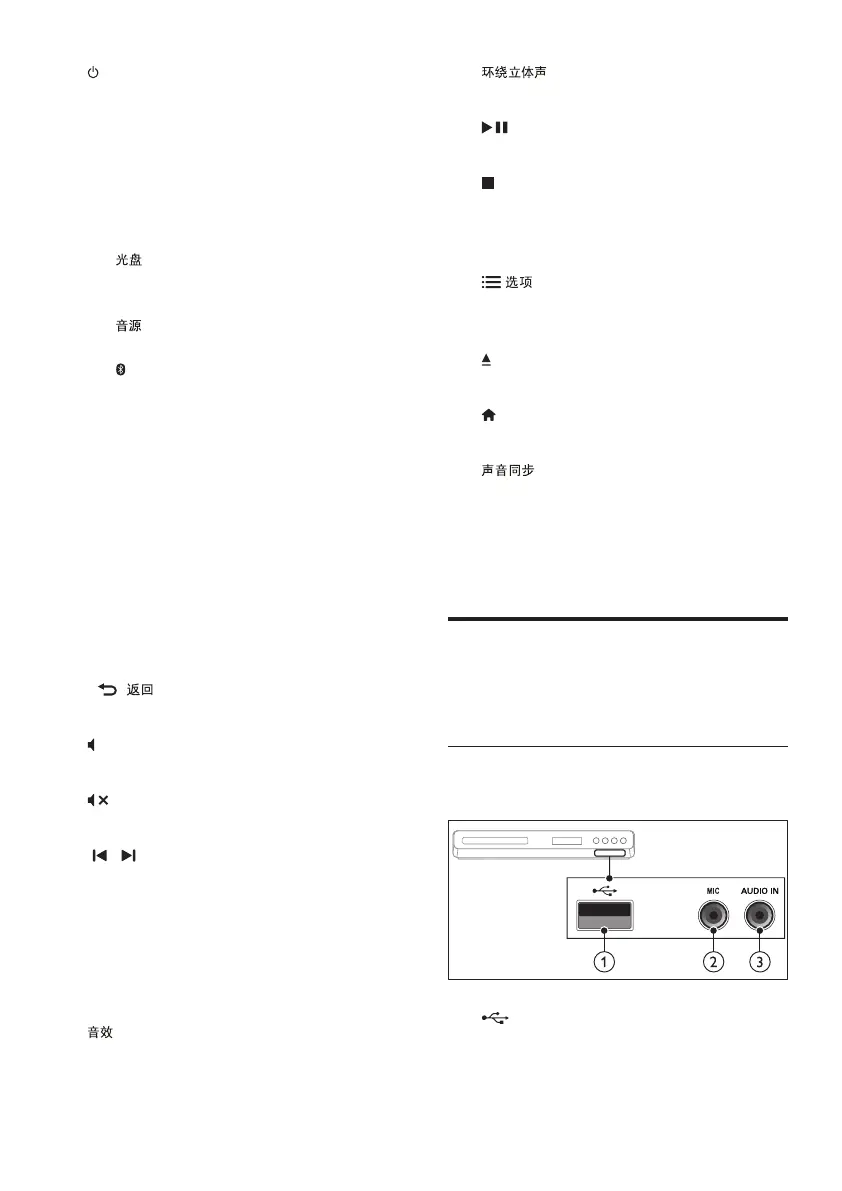 光盘

音源

返回

音效

环绕立体声

选项

声音同步

MIC

AUDIO IN

1

2

3